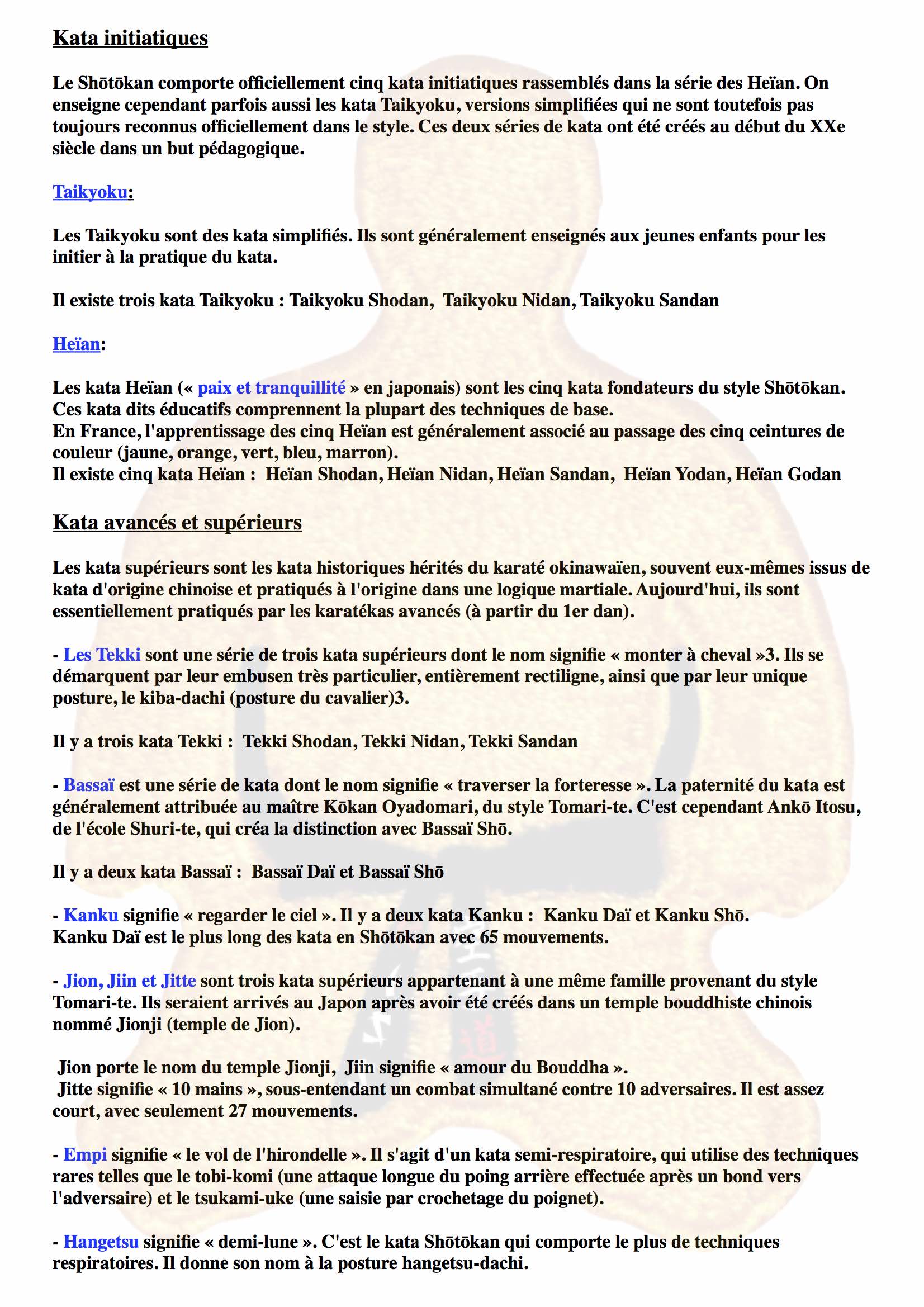 Kata initiatiques

Le Shōtōkan comporte officiellement cinq kata initiatiques rassemblés dans la série des Heïan. On enseigne cependant parfois aussi les kata Taikyoku, versions simplifiées qui ne sont toutefois pas toujours reconnus officiellement dans le style. Ces deux séries de kata ont été créés au début du XXe siècle dans un but pédagogique.

Taikyoku:

Les Taikyoku sont des kata simplifiés. Ils sont généralement enseignés aux jeunes enfants pour les initier à la pratique du kata.

Il existe trois kata Taikyoku : Taikyoku Shodan, Taikyoku Nidan, Taikyoku Sandan

Heïan:

Les kata Heïan (« paix et tranquillité » en japonais) sont les cinq kata fondateurs du style Shōtōkan. Ces kata dits éducatifs comprennent la plupart des techniques de base.
En France, l'apprentissage des cinq Heïan est généralement associé au passage des cinq ceintures de couleur (jaune, orange, vert, bleu, marron).
Il existe cinq kata Heïan : Heïan Shodan, Heïan Nidan, Heïan Sandan, Heïan Yodan, Heïan Godan

Kata avancés et supérieurs

Les kata supérieurs sont les kata historiques hérités du karaté okinawaïen, souvent eux-mêmes issus de kata d'origine chinoise et pratiqués à l'origine dans une logique martiale. Aujourd'hui, ils sont essentiellement pratiqués par les karatékas avancés (à partir du 1er dan).

- Les Tekki sont une série de trois kata supérieurs dont le nom signifie « monter à cheval »3. Ils se démarquent par leur embusen très particulier, entièrement rectiligne, ainsi que par leur unique posture, le kiba-dachi (posture du cavalier)3.

Il y a trois kata Tekki : Tekki Shodan, Tekki Nidan, Tekki Sandan

- Bassaï est une série de kata dont le nom signifie « traverser la forteresse ». La paternité du kata est généralement attribuée au maître Kōkan Oyadomari, du style Tomari-te. C'est cependant Ankō Itosu, de l'école Shuri-te, qui créa la distinction avec Bassaï Shō.

Il y a deux kata Bassaï : Bassaï Daï et Bassaï Shō

- Kanku signifie « regarder le ciel ». Il y a deux kata Kanku : Kanku Daï et Kanku Shō.
Kanku Daï est le plus long des kata en Shōtōkan avec 65 mouvements.

- Jion, Jiin et Jitte sont trois kata supérieurs appartenant à une même famille provenant du style Tomari-te. Ils seraient arrivés au Japon après avoir été créés dans un temple bouddhiste chinois nommé Jionji (temple de Jion).

Jion porte le nom du temple Jionji, Jiin signifie « amour du Bouddha ».
Jitte signifie « 10 mains », sous-entendant un combat simultané contre 10 adversaires. Il est assez court, avec seulement 27 mouvements.

- Empi signifie « le vol de l'hirondelle ». Il s'agit d'un kata semi-respiratoire, qui utilise des techniques rares telles que le tobi-komi (une attaque longue du poing arrière effectuée après un bond vers l'adversaire) et le tsukami-uke (une saisie par crochetage du poignet).

- Hangetsu signifie « demi-lune ». C'est le kata Shōtōkan qui comporte le plus de techniques respiratoires. Il donne son nom à la posture hangetsu-dachi.